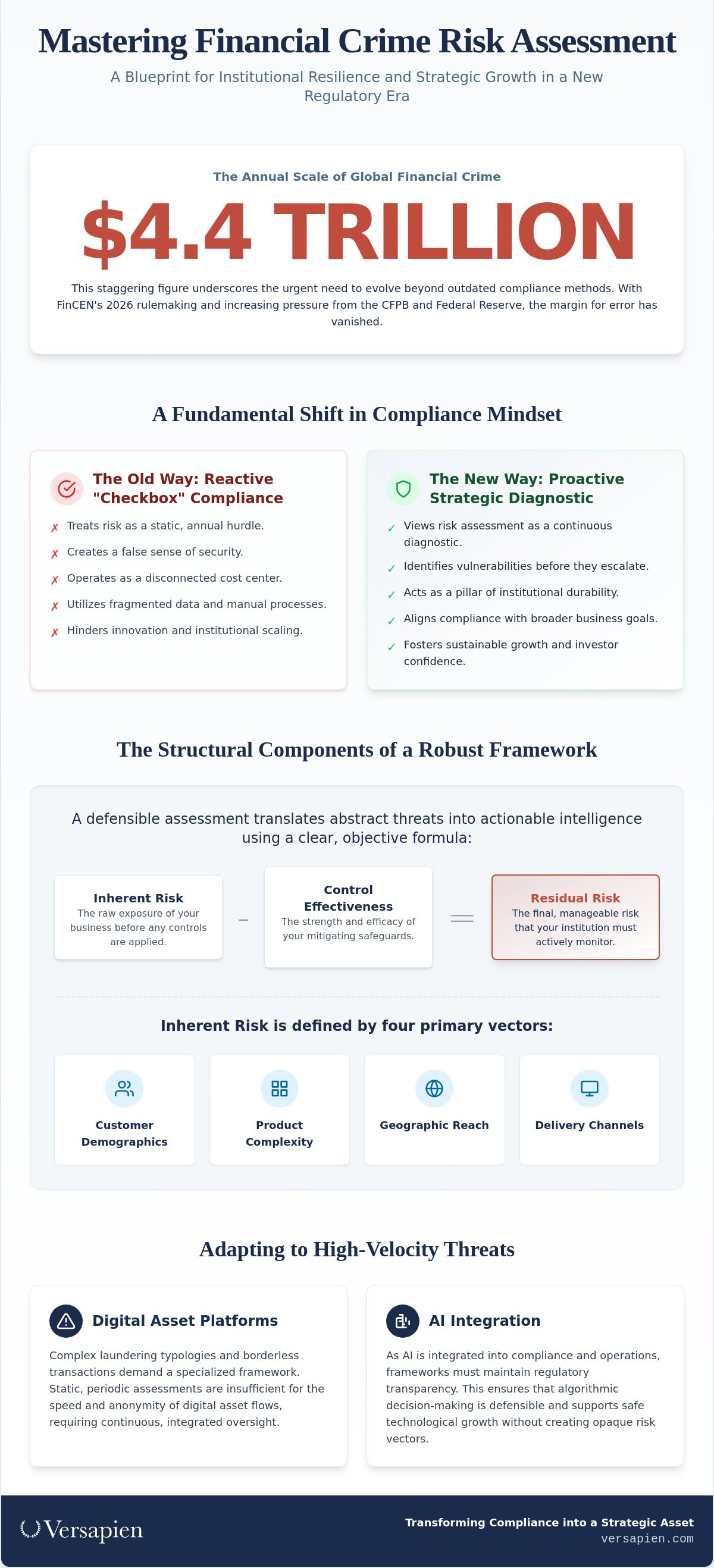 Mastering Financial Crime Risk Assessment

A Blueprint for Institutional Resilience and Strategic Growth in a New Regulatory Era

The Annual Scale of Global Financial Crime

$4.4 TRILLION

This staggering figure underscores the urgent need to evolve beyond outdated compliance methods. With FinCEN's 2026 rulemaking and increasing pressure from the CFPB and Federal Reserve, the margin for error has vanished.

A Fundamental Shift in Compliance Mindset

The Old Way: Reactive "Checkbox" Compliance

✗ Treats risk as a static, annual hurdle.
✗ Creates a false sense of security.
✗ Operates as a disconnected cost center.
✗ Utilizes fragmented data and manual processes.
✗ Hinders innovation and institutional scaling.

The New Way: Proactive Strategic Diagnostic

✓ Views risk assessment as a continuous diagnostic.
✓ Identifies vulnerabilities before they escalate.
✓ Acts as a pillar of institutional durability.
✓ Aligns compliance with broader business goals.
✓ Fosters sustainable growth and investor confidence.

The Structural Components of a Robust Framework

A defensible assessment translates abstract threats into actionable intelligence using a clear, objective formula:

Inherent Risk
The raw exposure of your business before any controls are applied.

−

Control Effectiveness
The strength and efficacy of your mitigating safeguards.

=

Residual Risk
The final, manageable risk that your institution must actively monitor.

Inherent Risk is defined by four primary vectors:

Customer Demographics

Product Complexity

Geographic Reach

Delivery Channels

Adapting to High-Velocity Threats

Digital Asset Platforms

Complex laundering typologies and borderless transactions demand a specialized framework. Static, periodic assessments are insufficient for the speed and anonymity of digital asset flows, requiring continuous, integrated oversight.

AI Integration

As AI is integrated into compliance and operations, frameworks must maintain regulatory transparency. This ensures that algorithmic decision-making is defensible and supports safe technological growth without creating opaque risk vectors.

Versapien

Transforming Compliance into a Strategic Asset
versapien.com